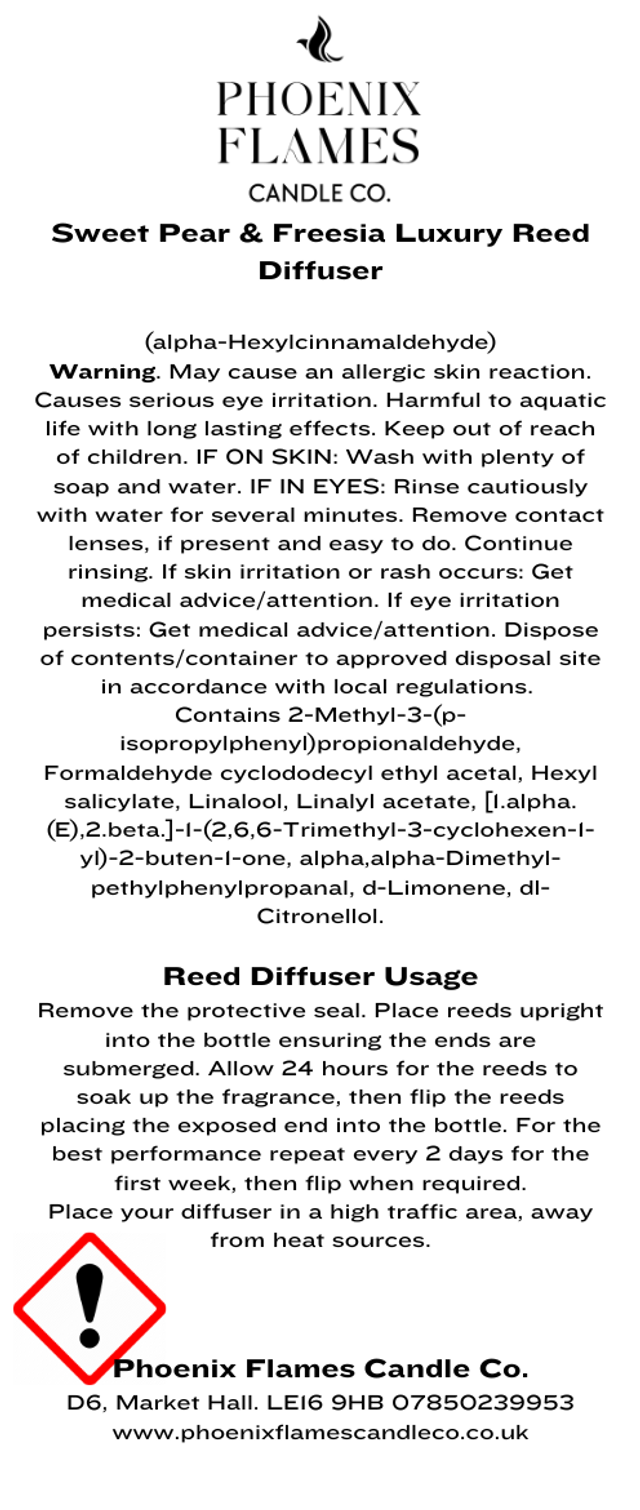 PHOENIX FLAMES
CANDLE CO.

Sweet Pear & Freesia Luxury Reed Diffuser

(alpha-Hexylcinnamaldehyde)
Warning. May cause an allergic skin reaction. Causes serious eye irritation. Harmful to aquatic life with long lasting effects. Keep out of reach of children. IF ON SKIN: Wash with plenty of soap and water. IF IN EYES: Rinse cautiously with water for several minutes. Remove contact lenses, if present and easy to do. Continue rinsing. If skin irritation or rash occurs: Get medical advice/attention. If eye irritation persists: Get medical advice/attention. Dispose of contents/container to approved disposal site in accordance with local regulations. Contains 2-Methyl-3-(p-isopropylphenyl)propionaldehyde, Formaldehyde cyclododecyl ethyl acetal, Hexyl salicylate, Linalool, Linalyl acetate, [1.alpha.(E),2.beta.]-1-(2,6,6-Trimethyl-3-cyclohexen-1-yl)-2-buten-1-one, alpha,alpha-Dimethyl-pethylphenylpropanal, d-Limonene, dl-Citronellol.

Reed Diffuser Usage
Remove the protective seal. Place reeds upright into the bottle ensuring the ends are submerged. Allow 24 hours for the reeds to soak up the fragrance, then flip the reeds placing the exposed end into the bottle. For the best performance repeat every 2 days for the first week, then flip when required.
Place your diffuser in a high traffic area, away from heat sources.

Phoenix Flames Candle Co.
D6, Market Hall. LE16 9HB 07850239953
www.phoenixflamescandleco.co.uk